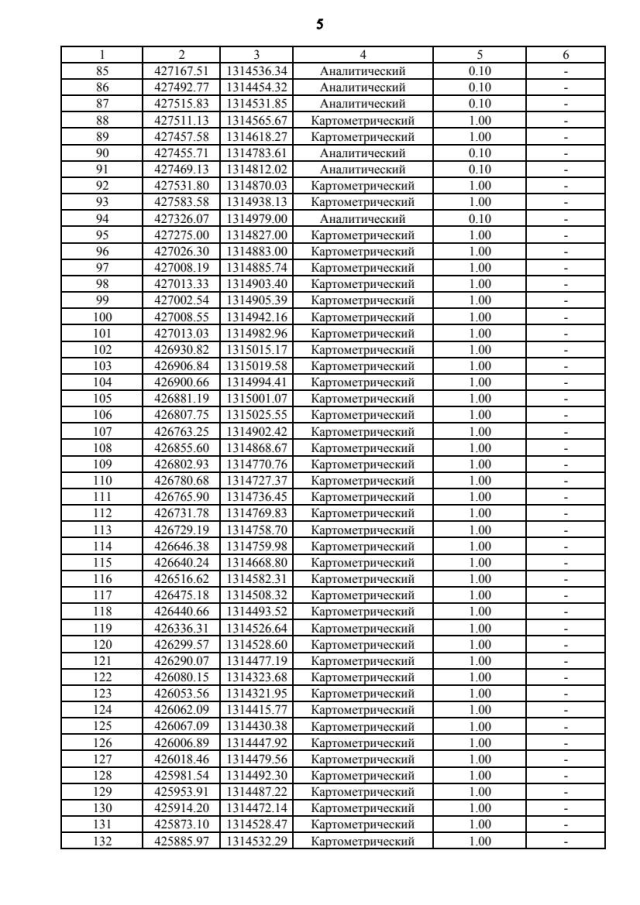 5

| 1 | 2 | 3 | 4 | 5 | 6 |
|---|---|---|---|---|---|
| 85 | 427167.51 | 1314536.34 | Аналитический | 0.10 | - |
| 86 | 427492.77 | 1314454.32 | Аналитический | 0.10 | - |
| 87 | 427515.83 | 1314531.85 | Аналитический | 0.10 | - |
| 88 | 427511.13 | 1314565.67 | Картометрический | 1.00 | - |
| 89 | 427457.58 | 1314618.27 | Картометрический | 1.00 | - |
| 90 | 427455.71 | 1314783.61 | Аналитический | 0.10 | - |
| 91 | 427469.13 | 1314812.02 | Аналитический | 0.10 | - |
| 92 | 427531.80 | 1314870.03 | Картометрический | 1.00 | - |
| 93 | 427583.58 | 1314938.13 | Картометрический | 1.00 | - |
| 94 | 427326.07 | 1314979.00 | Аналитический | 0.10 | - |
| 95 | 427275.00 | 1314827.00 | Картометрический | 1.00 | - |
| 96 | 427026.30 | 1314883.00 | Картометрический | 1.00 | - |
| 97 | 427008.19 | 1314885.74 | Картометрический | 1.00 | - |
| 98 | 427013.33 | 1314903.40 | Картометрический | 1.00 | - |
| 99 | 427002.54 | 1314905.39 | Картометрический | 1.00 | - |
| 100 | 427008.55 | 1314942.16 | Картометрический | 1.00 | - |
| 101 | 427013.03 | 1314982.96 | Картометрический | 1.00 | - |
| 102 | 426930.82 | 1315015.17 | Картометрический | 1.00 | - |
| 103 | 426906.84 | 1315019.58 | Картометрический | 1.00 | - |
| 104 | 426900.66 | 1314994.41 | Картометрический | 1.00 | - |
| 105 | 426881.19 | 1315001.07 | Картометрический | 1.00 | - |
| 106 | 426807.75 | 1315025.55 | Картометрический | 1.00 | - |
| 107 | 426763.25 | 1314902.42 | Картометрический | 1.00 | - |
| 108 | 426855.60 | 1314868.67 | Картометрический | 1.00 | - |
| 109 | 426802.93 | 1314770.76 | Картометрический | 1.00 | - |
| 110 | 426780.68 | 1314727.37 | Картометрический | 1.00 | - |
| 111 | 426765.90 | 1314736.45 | Картометрический | 1.00 | - |
| 112 | 426731.78 | 1314769.83 | Картометрический | 1.00 | - |
| 113 | 426729.19 | 1314758.70 | Картометрический | 1.00 | - |
| 114 | 426646.38 | 1314759.98 | Картометрический | 1.00 | - |
| 115 | 426640.24 | 1314668.80 | Картометрический | 1.00 | - |
| 116 | 426516.62 | 1314582.31 | Картометрический | 1.00 | - |
| 117 | 426475.18 | 1314508.32 | Картометрический | 1.00 | - |
| 118 | 426440.66 | 1314493.52 | Картометрический | 1.00 | - |
| 119 | 426336.31 | 1314526.64 | Картометрический | 1.00 | - |
| 120 | 426299.57 | 1314528.60 | Картометрический | 1.00 | - |
| 121 | 426290.07 | 1314477.19 | Картометрический | 1.00 | - |
| 122 | 426080.15 | 1314323.68 | Картометрический | 1.00 | - |
| 123 | 426053.56 | 1314321.95 | Картометрический | 1.00 | - |
| 124 | 426062.09 | 1314415.77 | Картометрический | 1.00 | - |
| 125 | 426067.09 | 1314430.38 | Картометрический | 1.00 | - |
| 126 | 426006.89 | 1314447.92 | Картометрический | 1.00 | - |
| 127 | 426018.46 | 1314479.56 | Картометрический | 1.00 | - |
| 128 | 425981.54 | 1314492.30 | Картометрический | 1.00 | - |
| 129 | 425953.91 | 1314487.22 | Картометрический | 1.00 | - |
| 130 | 425914.20 | 1314472.14 | Картометрический | 1.00 | - |
| 131 | 425873.10 | 1314528.47 | Картометрический | 1.00 | - |
| 132 | 425885.97 | 1314532.29 | Картометрический | 1.00 | - |